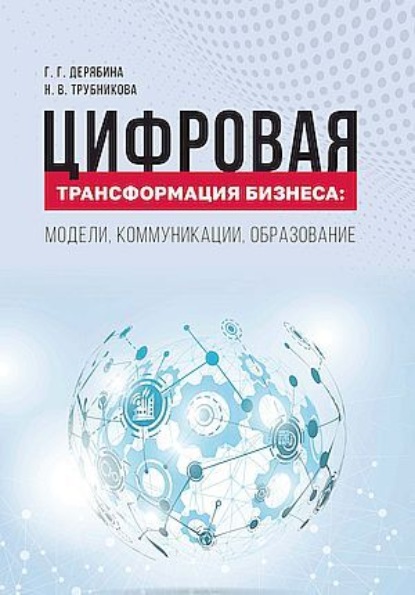 Г. Г. ДЕРЯБИНА
Н. В. ТРУБНИКОВА

ЦИФРОВАЯ
ТРАНСФОРМАЦИЯ БИЗНЕСА:
МОДЕЛИ, КОММУНИКАЦИИ, ОБРАЗОВАНИЕ